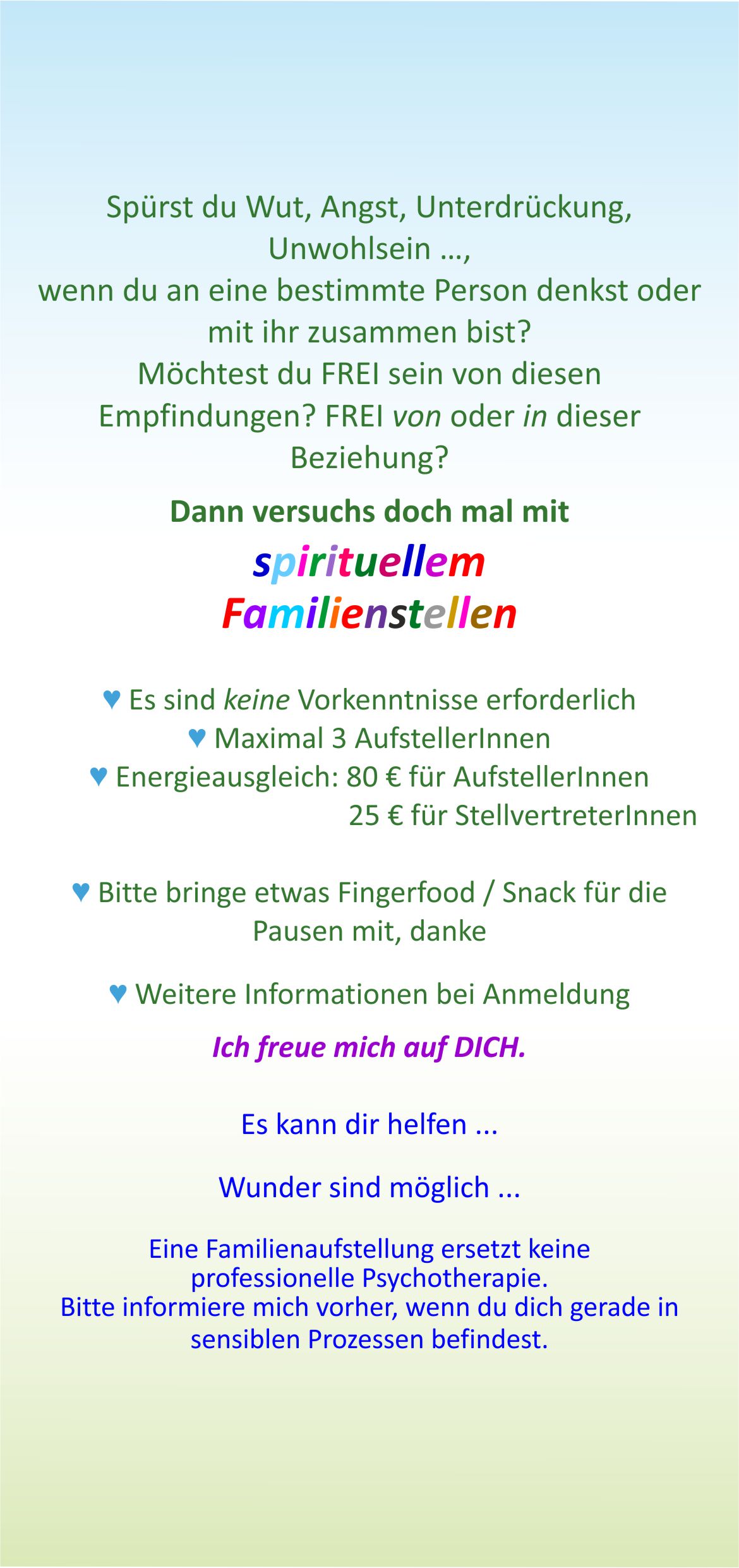 Spürst du Wut, Angst, Unterdrückung, Unwohlsein …, wenn du an eine bestimmte Person denkst oder mit ihr zusammen bist? Möchtest du FREI sein von diesen Empfindungen? FREI von oder in dieser Beziehung?

Dann versuchs doch mal mit

spirituellem
Familienstellen

♥ Es sind keine Vorkenntnisse erforderlich
♥ Maximal 3 AufstellerInnen
♥ Energieausgleich: 80 € für AufstellerInnen
25 € für StellvertreterInnen

♥ Bitte bringe etwas Fingerfood / Snack für die Pausen mit, danke

♥ Weitere Informationen bei Anmeldung

Ich freue mich auf DICH.

Es kann dir helfen ...

Wunder sind möglich ...

Eine Familienaufstellung ersetzt keine professionelle Psychotherapie. Bitte informiere mich vorher, wenn du dich gerade in sensiblen Prozessen befindest.